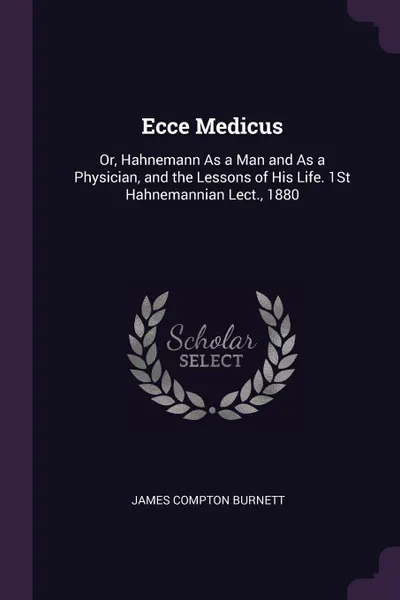 Ecce Medicus

Or, Hahnemann As a Man and As a Physician, and the Lessons of His Life. 1St Hahnemannian Lect., 1880

Scholar
SELECT

JAMES COMPTON BURNETT